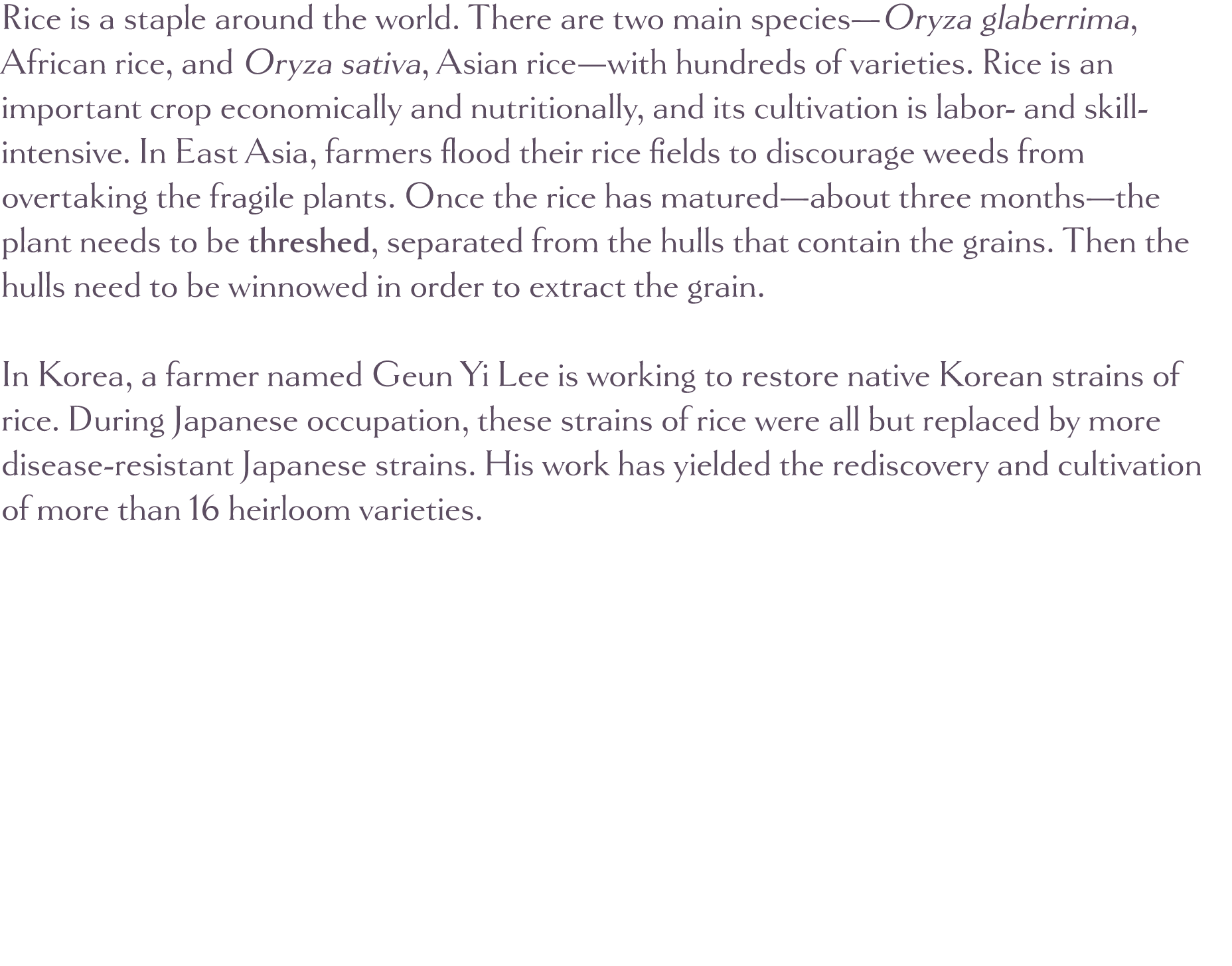 Rice is a staple around the world. There are two main species—Oryza glaberrima, African rice, and Oryza sativa, Asian rice—with hundreds of varieties. Rice is an important crop economically and nutritionally, and its cultivation is labor- and skill-intensive. In East Asia, farmers flood their rice fields to discourage weeds from overtaking the fragile plants. Once the rice has matured—about three months—the plant needs to be threshed, separated from the hulls that contain the grains. Then the hulls need to be winnowed in order to extract the grain.

In Korea, a farmer named Geun Yi Lee is working to restore native Korean strains of rice. During Japanese occupation, these strains of rice were all but replaced by more disease-resistant Japanese strains. His work has yielded the rediscovery and cultivation of more than 16 heirloom varieties.